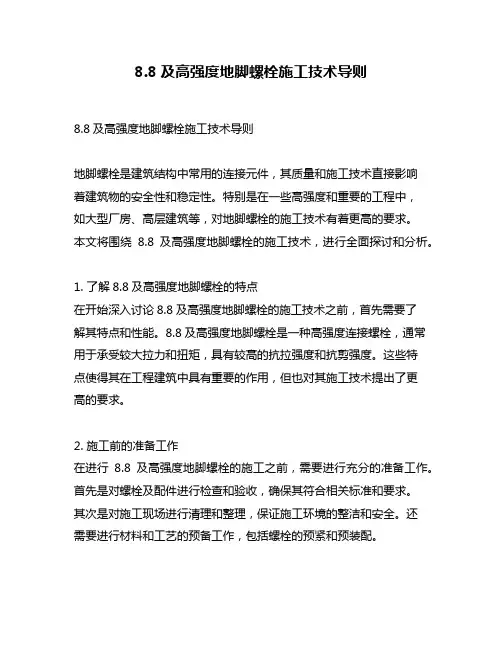 8.8 及高强度地脚螺栓施工技术导则

8.8 及高强度地脚螺栓施工技术导则

地脚螺栓是建筑结构中常用的连接元件，其质量和施工技术直接影响着建筑物的安全性和稳定性。特别是在一些高强度和重要的工程中，如大型厂房、高层建筑等，对地脚螺栓的施工技术有着更高的要求。本文将围绕 8.8 及高强度地脚螺栓的施工技术，进行全面探讨和分析。

1. 了解 8.8 及高强度地脚螺栓的特点
在开始深入讨论 8.8 及高强度地脚螺栓的施工技术之前，首先需要了解其特点和性能。8.8 及高强度地脚螺栓是一种高强度连接螺栓，通常用于承受较大拉力和扭矩，具有较高的抗拉强度和抗剪强度。这些特点使得其在工程建筑中具有重要的作用，但也对其施工技术提出了更高的要求。

2. 施工前的准备工作
在进行 8.8 及高强度地脚螺栓的施工之前，需要进行充分的准备工作。首先是对螺栓及配件进行检查和验收，确保其符合相关标准和要求。其次是对施工现场进行清理和整理，保证施工环境的整洁和安全。还需要进行材料和工艺的预备工作，包括螺栓的预紧和预装配。